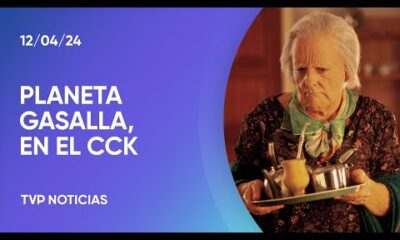 12/04/24

PLANETA GASALLA, EN EL CCK

TVP NOTICIAS